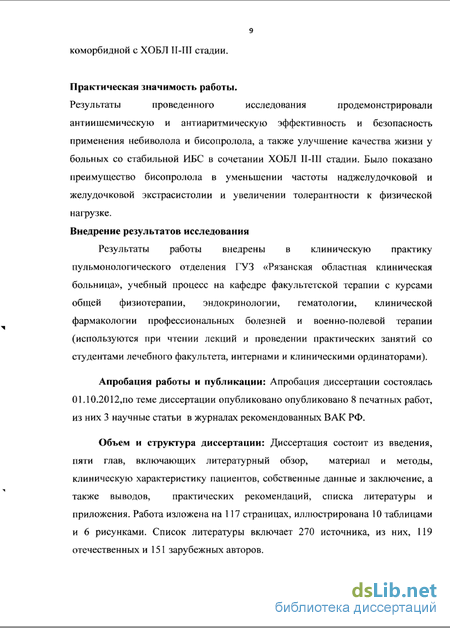 9

коморбидной с ХОБЛ II-III стадии.

Практическая значимость работы.

Результаты проведенного исследования продемонстрировали антиишемическую и антиаритмическую эффективность и безопасность применения небиволола и бисопролола, а также улучшение качества жизни у больных со стабильной ИБС в сочетании ХОБЛ II-III стадии. Было показано преимущество бисопролола в уменьшении частоты наджелудочковой и желудочковой экстрасистолии и увеличении толерантности к физической нагрузке.

Внедрение результатов исследования

Результаты работы внедрены в клиническую практику пульмонологического отделения ГУЗ «Рязанская областная клиническая больница», учебный процесс на кафедре факультетской терапии с курсами общей физиотерапии, эндокринологии, гематологии, клинической фармакологии профессиональных болезней и военно-полевой терапии (используются при чтении лекций и проведении практических занятий со студентами лечебного факультета, интернами и клиническими ординаторами).

Апробация работы и публикации: Апробация диссертации состоялась 01.10.2012,по теме диссертации опубликовано опубликовано 8 печатных работ, из них 3 научные статьи в журналах рекомендованных ВАК РФ.

Объем и структура диссертации: Диссертация состоит из введения, пяти глав, включающих литературный обзор, материал и методы, клиническую характеристику пациентов, собственные данные и заключение, а также выводов, практических рекомендаций, списка литературы и приложения. Работа изложена на 117 страницах, иллюстрирована 10 таблицами и 6 рисунками. Список литературы включает 270 источника, из них, 119 отечественных и 151 зарубежных авторов.

dsLib.net
библиотека диссертаций